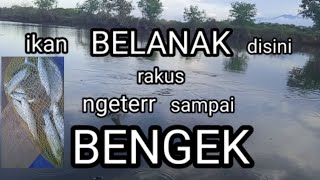 ikan BELANAK disini
rakus
ngeterr sampai
BENGEK